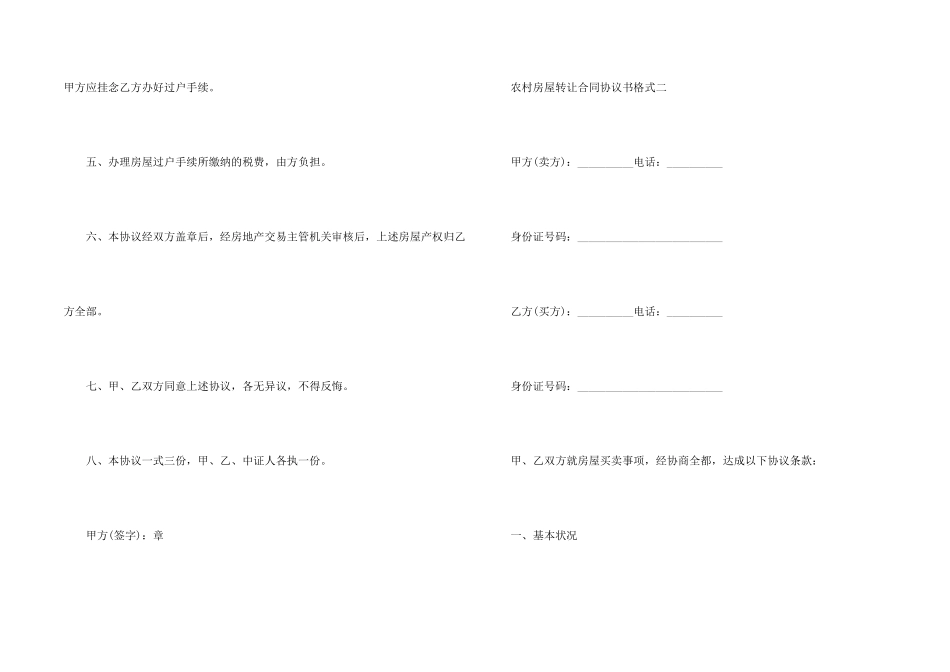 甲方应挂念乙方办好过户手续。

五、办理房屋过户手续所缴纳的税费，由方负担。

六、本协议经双方盖章后，经房地产交易主管机关审核后，上述房屋产权归乙方全部。

七、甲、乙双方同意上述协议，各无异议，不得反悔。

八、本协议一式三份，甲、乙、中证人各执一份。

甲方(签字)：章

农村房屋转让合同协议书格式二

甲方(卖方)：__________电话：__________

身份证号码：__________________________

乙方(买方)：__________电话：__________

身份证号码：__________________________

甲、乙双方就房屋买卖事项，经协商全部，达成以下协议条款：

一、基本状况